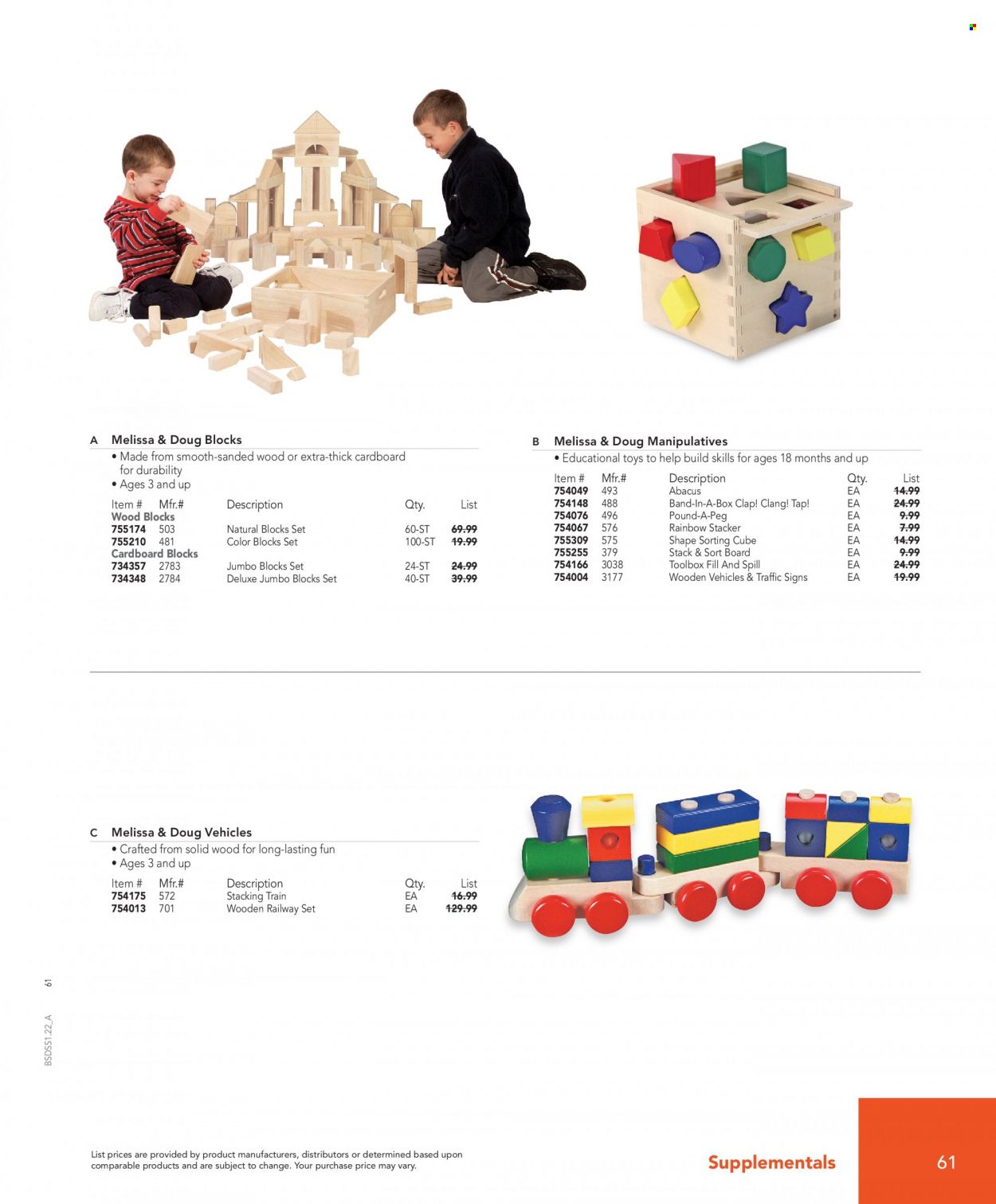 A Melissa & Doug Blocks

• Made from smooth-sanded wood or extra-thick cardboard for durability
• Ages 3 and up

| Item # | Mfr.# | Description | Qty. | List |
|---|---|---|---|---|
| Wood Blocks | | | | |
| 755174 | 503 | Natural Blocks Set | 60-ST | 69.99 |
| 755210 | 481 | Color Blocks Set | 100-ST | 19.99 |
| Cardboard Blocks | | | | |
| 734357 | 2783 | Jumbo Blocks Set | 24-ST | 24.99 |
| 734348 | 2784 | Deluxe Jumbo Blocks Set | 40-ST | 39.99 |

B Melissa & Doug Manipulatives

• Educational toys to help build skills for ages 18 months and up

| Item # | Mfr.# | Description | Qty. | List |
|---|---|---|---|---|
| 754049 | 493 | Abacus | EA | 14.99 |
| 754148 | 488 | Band-In-A-Box Clap! Clang! Tap! | EA | 24.99 |
| 754076 | 496 | Pound-A-Peg | EA | 9.99 |
| 754067 | 576 | Rainbow Stacker | EA | 7.99 |
| 755309 | 575 | Shape Sorting Cube | EA | 14.99 |
| 755255 | 379 | Stack & Sort Board | EA | 9.99 |
| 754166 | 3038 | Toolbox Fill And Spill | EA | 24.99 |
| 754004 | 3177 | Wooden Vehicles & Traffic Signs | EA | 19.99 |

C Melissa & Doug Vehicles

• Crafted from solid wood for long-lasting fun
• Ages 3 and up

| Item # | Mfr.# | Description | Qty. | List |
|---|---|---|---|---|
| 754175 | 572 | Stacking Train | EA | 16.99 |
| 754013 | 701 | Wooden Railway Set | EA | 129.99 |

BSDSS1.22_A 61

List prices are provided by product manufacturers, distributors or determined based upon comparable products and are subject to change. Your purchase price may vary.

Supplementals 61